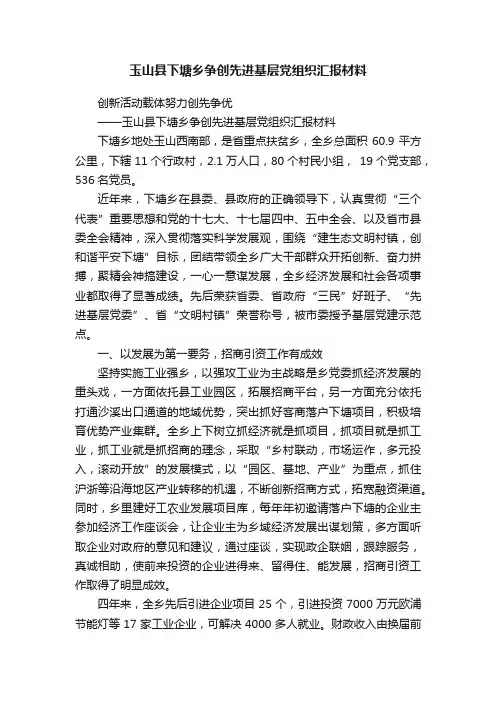 玉山县下塘乡争创先进基层党组织汇报材料

创新活动载体努力创先争优

——玉山县下塘乡争创先进基层党组织汇报材料

下塘乡地处玉山西南部，是省重点扶贫乡，全乡总面积 60.9 平方公里，下辖 11 个行政村，2.1 万人口，80 个村民小组， 19 个党支部，536 名党员。

近年来，下塘乡在县委、县政府的正确领导下，认真贯彻“三个代表”重要思想和党的十七大、十七届四中、五中全会、以及省市县委全会精神，深入贯彻落实科学发展观，围绕“建生态文明村镇，创和谐平安下塘”目标，团结带领全乡广大干部群众开拓创新、奋力拼搏，聚精会神搞建设，一心一意谋发展，全乡经济发展和社会各项事业都取得了显著成绩。先后荣获省委、省政府“三民”好班子、“先进基层党委”、省“文明村镇”荣誉称号，被市委授予基层党建示范点。

一、以发展为第一要务，招商引资工作有成效

坚持实施工业强乡，以强攻工业为主战略是乡党委抓经济发展的重头戏，一方面依托县工业园区，拓展招商平台，另一方面充分依托打通沙溪出口通道的地域优势，突出抓好客商落户下塘项目，积极培育优势产业集群。全乡上下树立抓经济就是抓项目，抓项目就是抓工业，抓工业就是抓招商的理念，采取“乡村联动，市场运作，多元投入，滚动开放”的发展模式，以“园区、基地、产业”为重点，抓住沪浙等沿海地区产业转移的机遇，不断创新招商方式，拓宽融资渠道。同时，乡里建好工农业发展项目库，每年年初邀请落户下塘的企业主参加经济工作座谈会，让企业主为乡域经济发展出谋划策，多方面听取企业对政府的意见和建议，通过座谈，实现政企联姻，跟踪服务，真诚相助，使前来投资的企业进得来、留得住、能发展，招商引资工作取得了明显成效。

四年来，全乡先后引进企业项目 25 个，引进投资 7000 万元欧浦节能灯等 17 家工业企业，可解决 4000 多人就业。财政收入由换届前